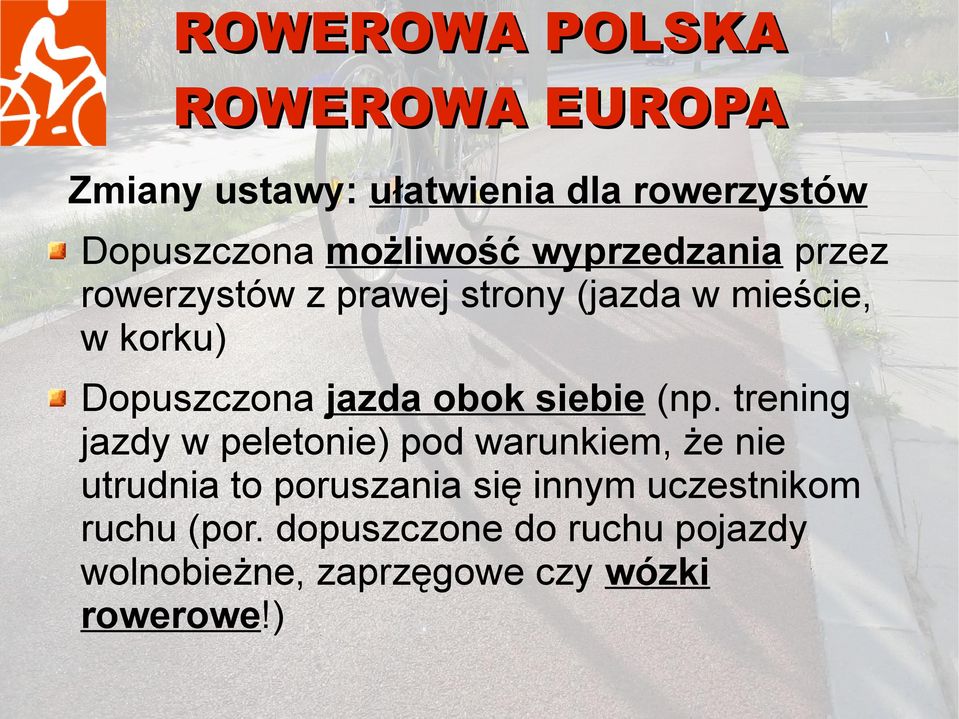 ROWEROWA POLSKA
ROWEROWA EUROPA

Zmiany ustawy: ułatwienia dla rowerzystów

Dopuszczona możliwość wyprzedzania przez rowerzystów z prawej strony (jazda w mieście, w korku)

Dopuszczona jazda obok siebie (np. trening jazdy w peletonie) pod warunkiem, że nie utrudnia to poruszania się innym uczestnikom ruchu (por. dopuszczone do ruchu pojazdy wolnobieżne, zaprzęgowe czy wózki rowerowe!)